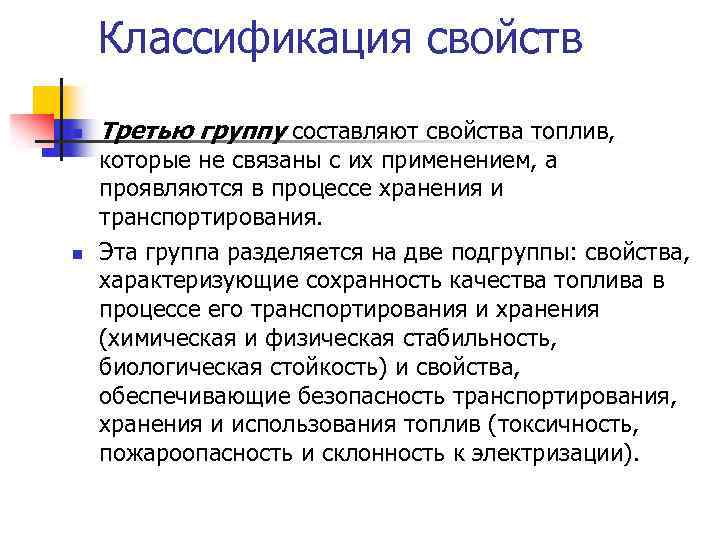 Классификация свойств

Третью группу составляют свойства топлив, которые не связаны с их применением, а проявляются в процессе хранения и транспортирования.

Эта группа разделяется на две подгруппы: свойства, характеризующие сохранность качества топлива в процессе его транспортирования и хранения (химическая и физическая стабильность, биологическая стойкость) и свойства, обеспечивающие безопасность транспортирования, хранения и использования топлив (токсичность, пожароопасность и склонность к электризации).